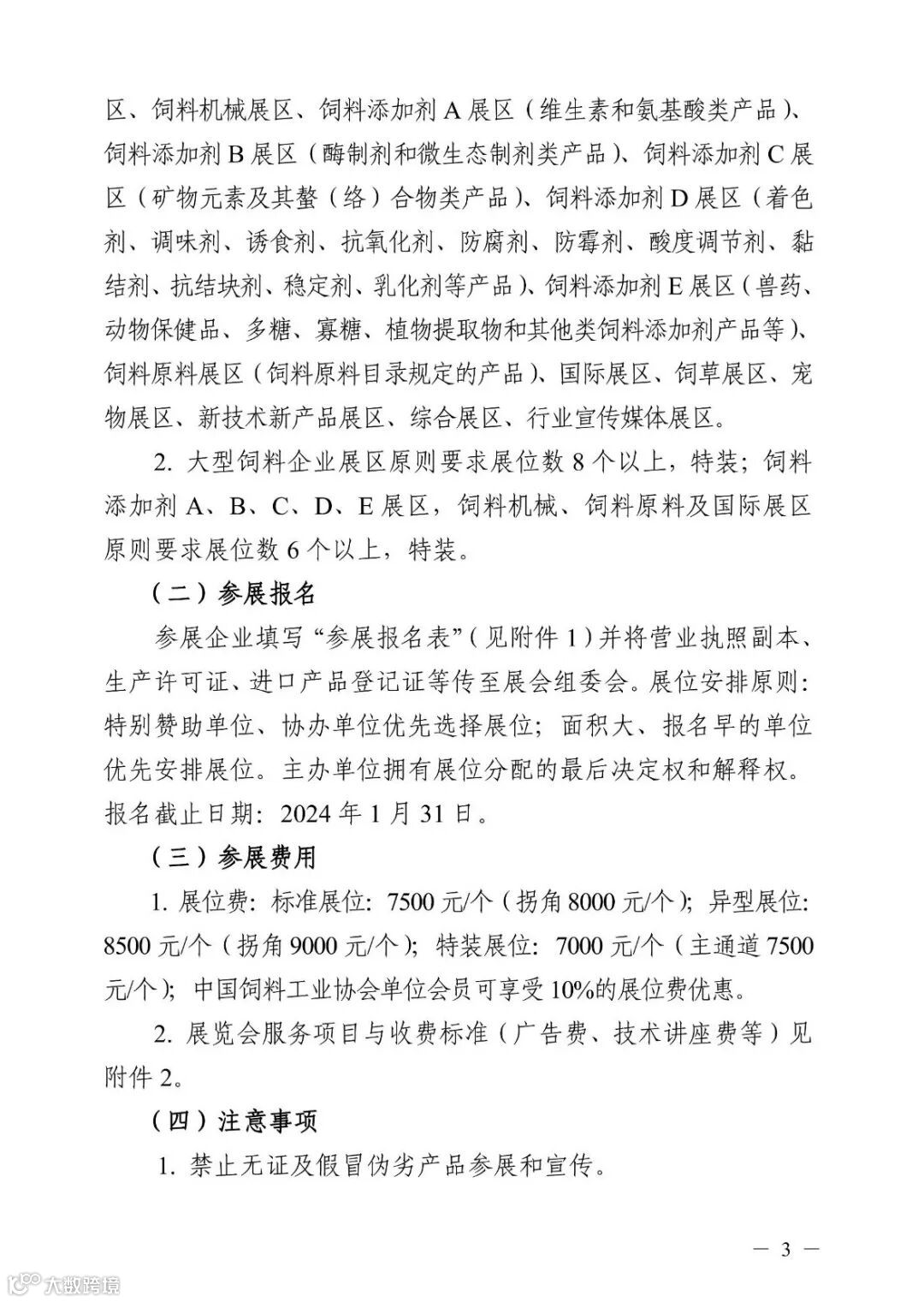 区、饲料机械展区、饲料添加剂 A 展区（维生素和氨基酸类产品）、饲料添加剂 B 展区（酶制剂和微生态制剂类产品）、饲料添加剂 C 展区（矿物元素及其螯（络）合物类产品）、饲料添加剂 D 展区（着色剂、调味剂、诱食剂、抗氧化剂、防腐剂、防霉剂、酸度调节剂、黏结剂、抗结块剂、稳定剂、乳化剂等产品）、饲料添加剂 E 展区（兽药、动物保健品、多糖、寡糖、植物提取物和其他类饲料添加剂产品等）、饲料原料展区（饲料原料目录规定的产品）、国际展区、饲草展区、宠物展区、新技术新产品展区、综合展区、行业宣传媒体展区。

2. 大型饲料企业展区原则要求展位数 8 个以上，特装；饲料添加剂 A、B、C、D、E 展区，饲料机械、饲料原料及国际展区原则要求展位数 6 个以上，特装。

（二）参展报名

参展企业填写“参展报名表”（见附件 1）并将营业执照副本、生产许可证、进口产品登记证等传至展会组委会。展位安排原则：特别赞助单位、协办单位优先选择展位；面积大、报名早的单位优先安排展位。主办单位拥有展位分配的最后决定权和解释权。报名截止日期：2024 年 1 月 31 日。

（三）参展费用

1. 展位费：标准展位：7500 元/个（拐角 8000 元/个）；异型展位：8500 元/个（拐角 9000 元/个）；特装展位：7000 元/个（主通道 7500 元/个）；中国饲料工业协会单位会员可享受 10%的展位费优惠。

2. 展览会服务项目与收费标准（广告费、技术讲座费等）见附件 2。

（四）注意事项

1. 禁止无证及假冒伪劣产品参展和宣传。

— 3 —

大数跨境